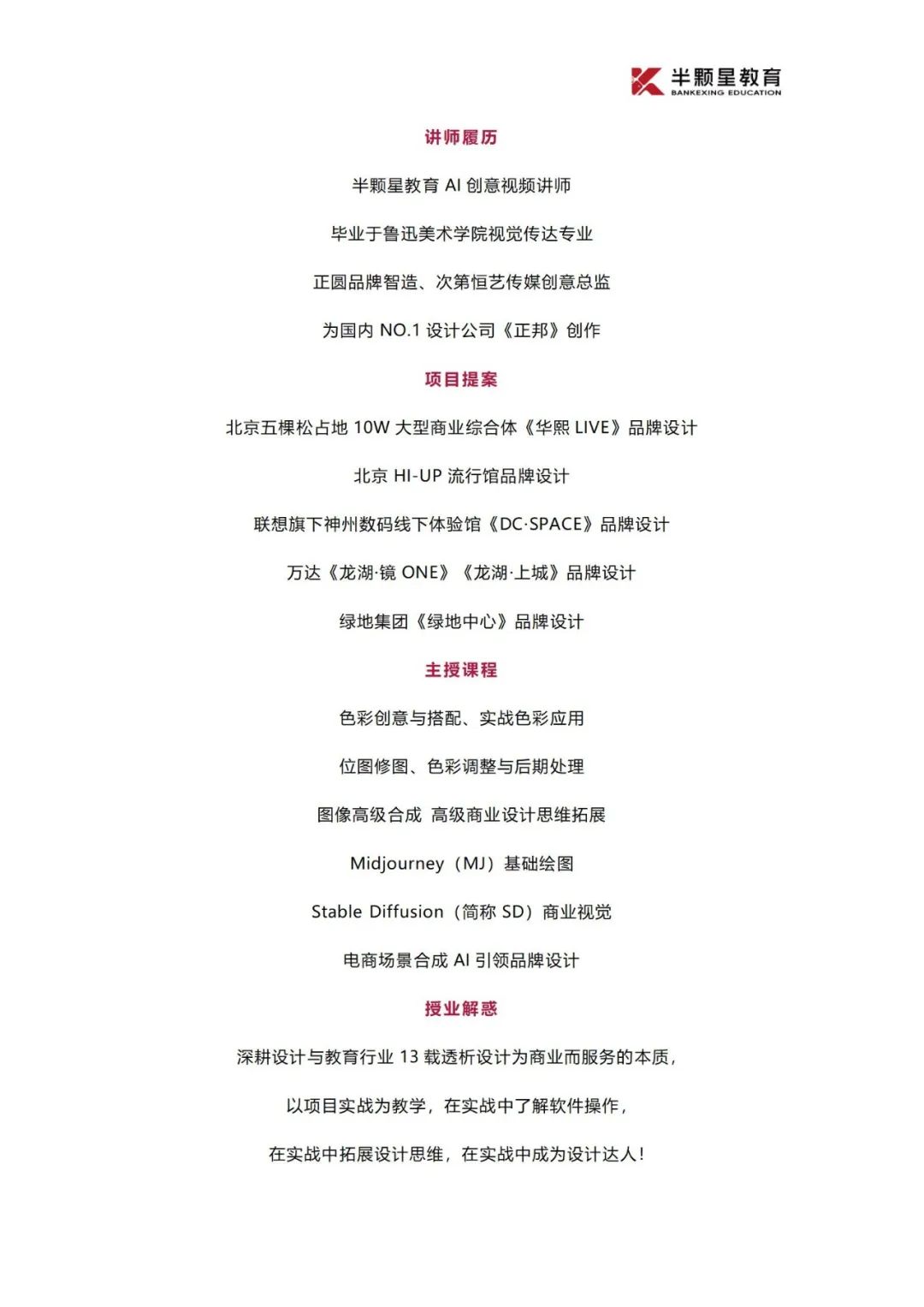 半颗星教育
BANKEXING EDUCATION

讲师履历

半颗星教育 AI 创意视频讲师

毕业于鲁迅美术学院视觉传达专业

正圆品牌智造、次第恒艺传媒创意总监

为国内 NO.1 设计公司《正邦》创作

项目提案

北京五棵松占地 10W 大型商业综合体《华熙 LIVE》品牌设计

北京 HI-UP 流行馆品牌设计

联想旗下神州数码线下体验馆《DC·SPACE》品牌设计

万达《龙湖·镜 ONE》《龙湖·上城》品牌设计

绿地集团《绿地中心》品牌设计

主授课程

色彩创意与搭配、实战色彩应用

位图修图、色彩调整与后期处理

图像高级合成 高级商业设计思维拓展

Midjourney（MJ）基础绘图

Stable Diffusion（简称 SD）商业视觉

电商场景合成 AI 引领品牌设计

授业解惑

深耕设计与教育行业 13 载透析设计为商业而服务的本质，

以项目实战为教学，在实战中了解软件操作，

在实战中拓展设计思维，在实战中成为设计达人！